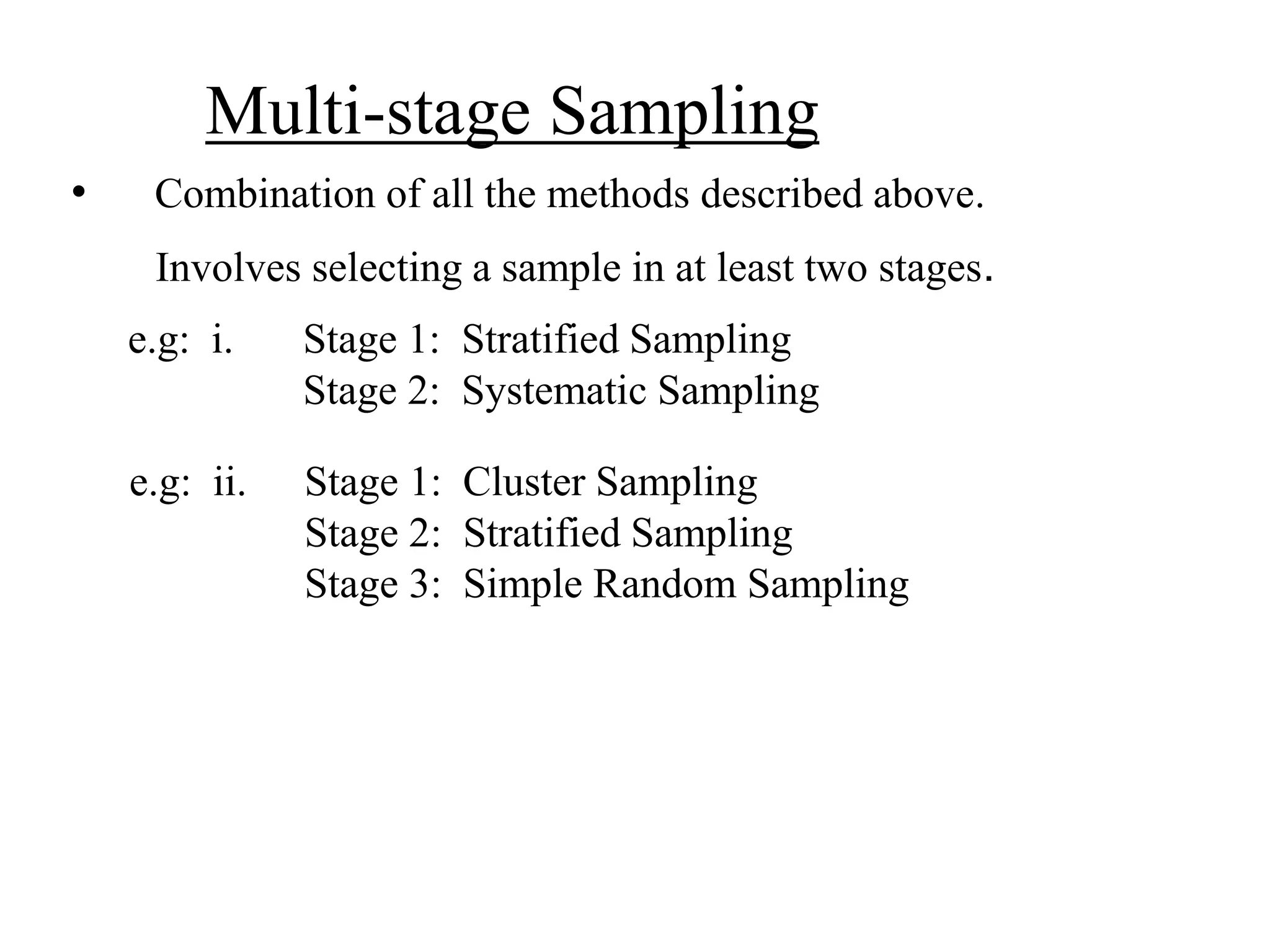 Multi-stage Sampling

• Combination of all the methods described above.

Involves selecting a sample in at least two stages.

e.g: i. Stage 1: Stratified Sampling
Stage 2: Systematic Sampling

e.g: ii. Stage 1: Cluster Sampling
Stage 2: Stratified Sampling
Stage 3: Simple Random Sampling